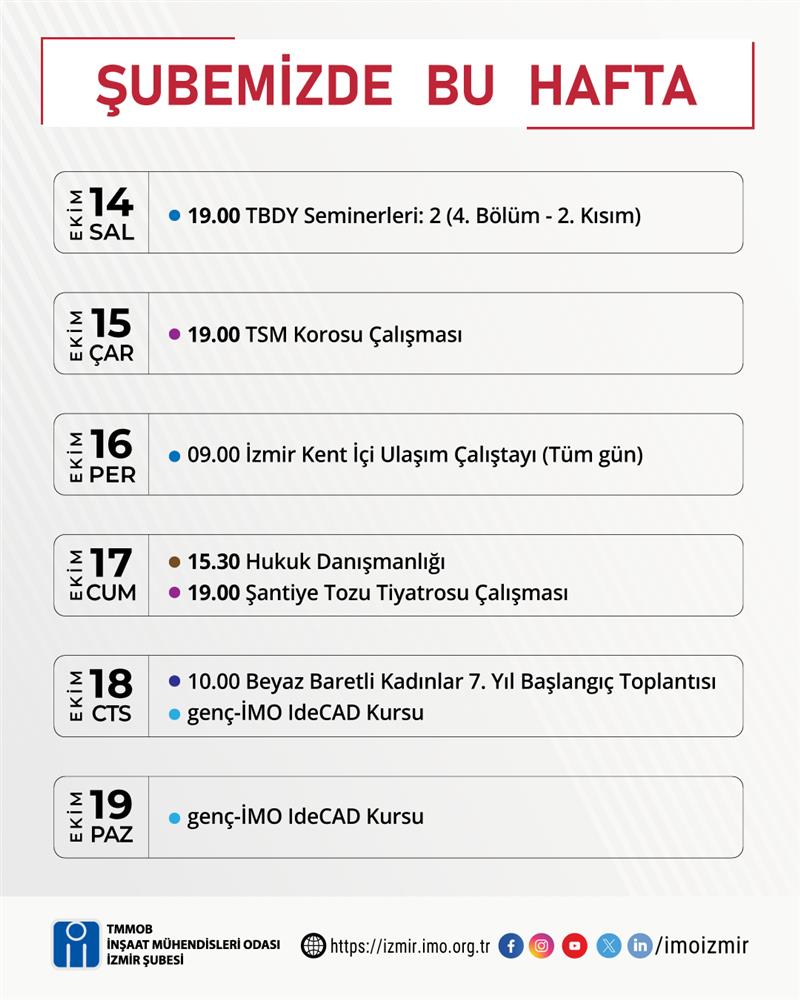 ŞUBEMİZDE BU HAFTA

EKİM 14 SAL
• 19.00 TBDY Seminerleri: 2 (4. Bölüm - 2. Kısım)

EKİM 15 ÇAR
• 19.00 TSM Korosu Çalışması

EKİM 16 PER
• 09.00 İzmir Kent İçi Ulaşım Çalıştayı (Tüm gün)

EKİM 17 CUM
• 15.30 Hukuk Danışmanlığı
• 19.00 Şantiye Tozu Tiyatrosu Çalışması

EKİM 18 CTS
• 10.00 Beyaz Baretli Kadınlar 7. Yıl Başlangıç Toplantısı
• genç-İMO IdeCAD Kursu

EKİM 19 PAZ
• genç-İMO IdeCAD Kursu

TMMOB
İNŞAAT MÜHENDİSLERİ ODASI
İZMİR ŞUBESİ

https://izmir.imo.org.tr /imoizmir